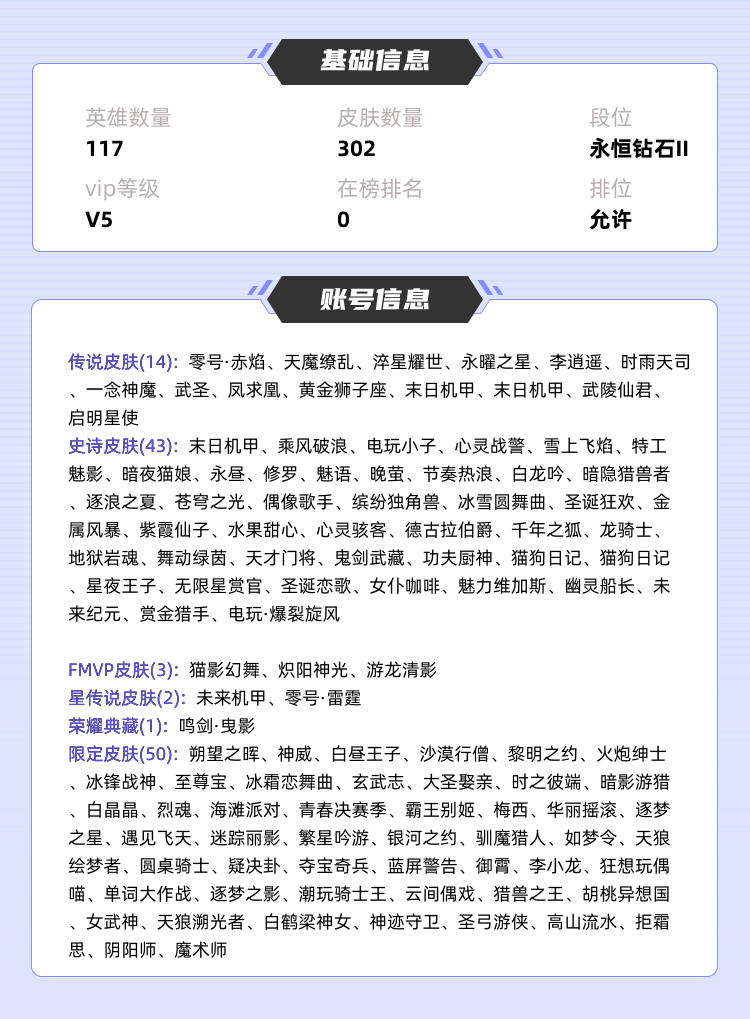 基础信息

英雄数量
117

皮肤数量
302

段位
永恒钻石II

vip等级
V5

在榜排名
0

排位
允许

账号信息

传说皮肤(14): 零号·赤焰、天魔缭乱、淬星耀世、永曜之星、李逍遥、时雨天司、一念神魔、武圣、凤求凰、黄金狮子座、末日机甲、末日机甲、武陵仙君、启明星使
史诗皮肤(43): 末日机甲、乘风破浪、电玩小子、心灵战警、雪上飞焰、特工魅影、暗夜猫娘、永昼、修罗、魅语、晚萤、节奏热浪、白龙吟、暗隐猎兽者、逐浪之夏、苍穹之光、偶像歌手、缤纷独角兽、冰雪圆舞曲、圣诞狂欢、金属风暴、紫霞仙子、水果甜心、心灵骇客、德古拉伯爵、千年之狐、龙骑士、地狱岩魂、舞动绿茵、天才门将、鬼剑武藏、功夫厨神、猫狗日记、猫狗日记、星夜王子、无限星赏官、圣诞恋歌、女仆咖啡、魅力维加斯、幽灵船长、未来纪元、赏金猎手、电玩·爆裂旋风

FMVP皮肤(3): 猫影幻舞、炽阳神光、游龙清影
星传说皮肤(2): 未来机甲、零号·雷霆
荣耀典藏(1): 鸣剑·曳影
限定皮肤(50): 朔望之晖、神威、白昼王子、沙漠行僧、黎明之约、火炮绅士、冰锋战神、至尊宝、冰霜恋舞曲、玄武志、大圣娶亲、时之彼端、暗影游猎、白晶晶、烈魂、海滩派对、青春决赛季、霸王别姬、梅西、华丽摇滚、逐梦之星、遇见飞天、迷踪丽影、繁星吟游、银河之约、驯魔猎人、如梦令、天狼绘梦者、圆桌骑士、疑决卦、夺宝奇兵、蓝屏警告、御霄、李小龙、狂想玩偶喵、单词大作战、逐梦之影、潮玩骑士王、云间偶戏、猎兽之王、胡桃异想国、女武神、天狼溯光者、白鹤梁神女、神迹守卫、圣弓游侠、高山流水、拒霜思、阴阳师、魔术师